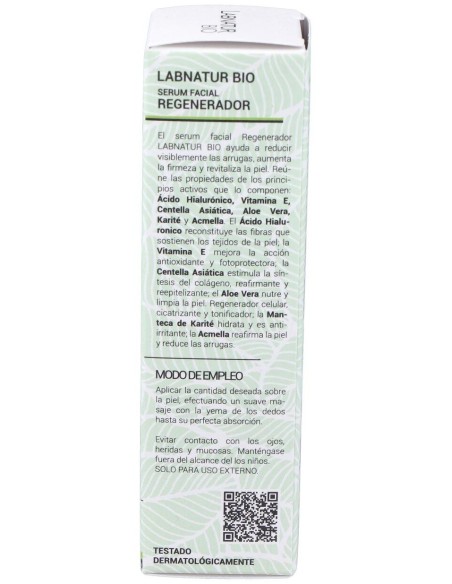 LABNATUR BIO

LABNATUR BIO
SERUM FACIAL
REGENERADOR

El serum facial Regenerador LABNATUR BIO ayuda a reducir visiblemente las arrugas, aumenta la firmeza y revitaliza la piel. Reúne las propiedades de los principios activos que lo componen: Ácido Hialurónico, Vitamina E, Centella Asiática, Aloe Vera, Karité y Acmella. El Ácido Hialuronico reconstituye las fibras que sostienen los tejidos de la piel; la Vitamina E mejora la acción antioxidante y fotoprotectora; la Centella Asiática estimula la síntesis del colágeno, reafirmante y reepitelizante; el Aloe Vera nutre y limpia la piel. Regenerador celular, cicatrizante y tonificador; la Manteca de Karité hidrata y es antiirritante; la Acmella reafirma la piel y reduce las arrugas.

MODO DE EMPLEO
Aplicar la cantidad deseada sobre la piel, efectuando un suave masaje con la yema de los dedos hasta su perfecta absorción.

Evitar contacto con los ojos, heridas y mucosas. Manténgase fuera del alcance del los niños. SOLO PARA USO EXTERNO.

TESTADO
DERMATOLÓGICAMENTE